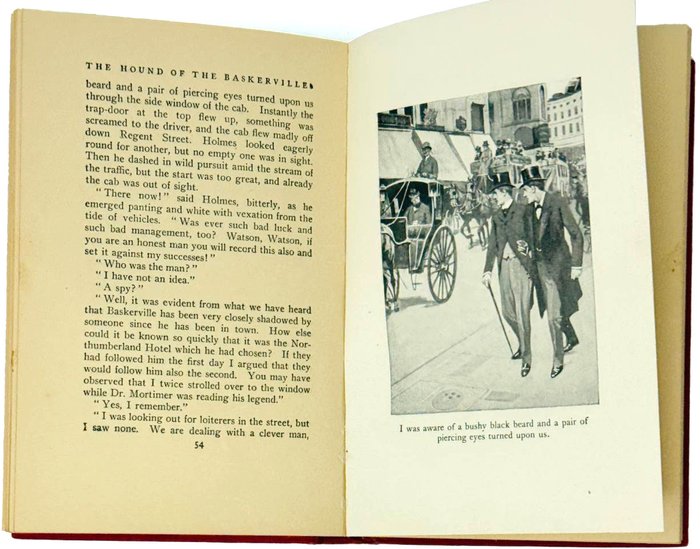 THE HOUND OF THE BASKERVILLES

beard and a pair of piercing eyes turned upon us through the side window of the cab. Instantly the trap-door at the top flew up, something was screamed to the driver, and the cab flew madly off down Regent Street. Holmes looked eagerly round for another, but no empty one was in sight. Then he dashed in wild pursuit amid the stream of the traffic, but the start was too great, and already the cab was out of sight.

"There now!" said Holmes, bitterly, as he emerged panting and white with vexation from the tide of vehicles. "Was ever such bad luck and such bad management, too? Watson, Watson, if you are an honest man you will record this also and set it against my successes!"

"Who was the man?"

"I have not an idea."

"A spy?"

"Well, it was evident from what we have heard that Baskerville has been very closely shadowed by someone since he has been in town. How else could it be known so quickly that it was the Northumberland Hotel which he had chosen? If they had followed him the first day I argued that they would follow him also the second. You may have observed that I twice strolled over to the window while Dr. Mortimer was reading his legend."

"Yes, I remember."

"I was looking out for loiterers in the street, but I saw none. We are dealing with a clever man,

54

I was aware of a bushy black beard and a pair of piercing eyes turned upon us.